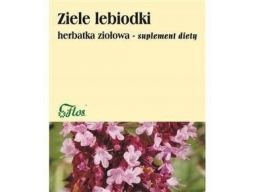 Ziele lebiodki

herbatka ziołowa - suplement diety

Flos